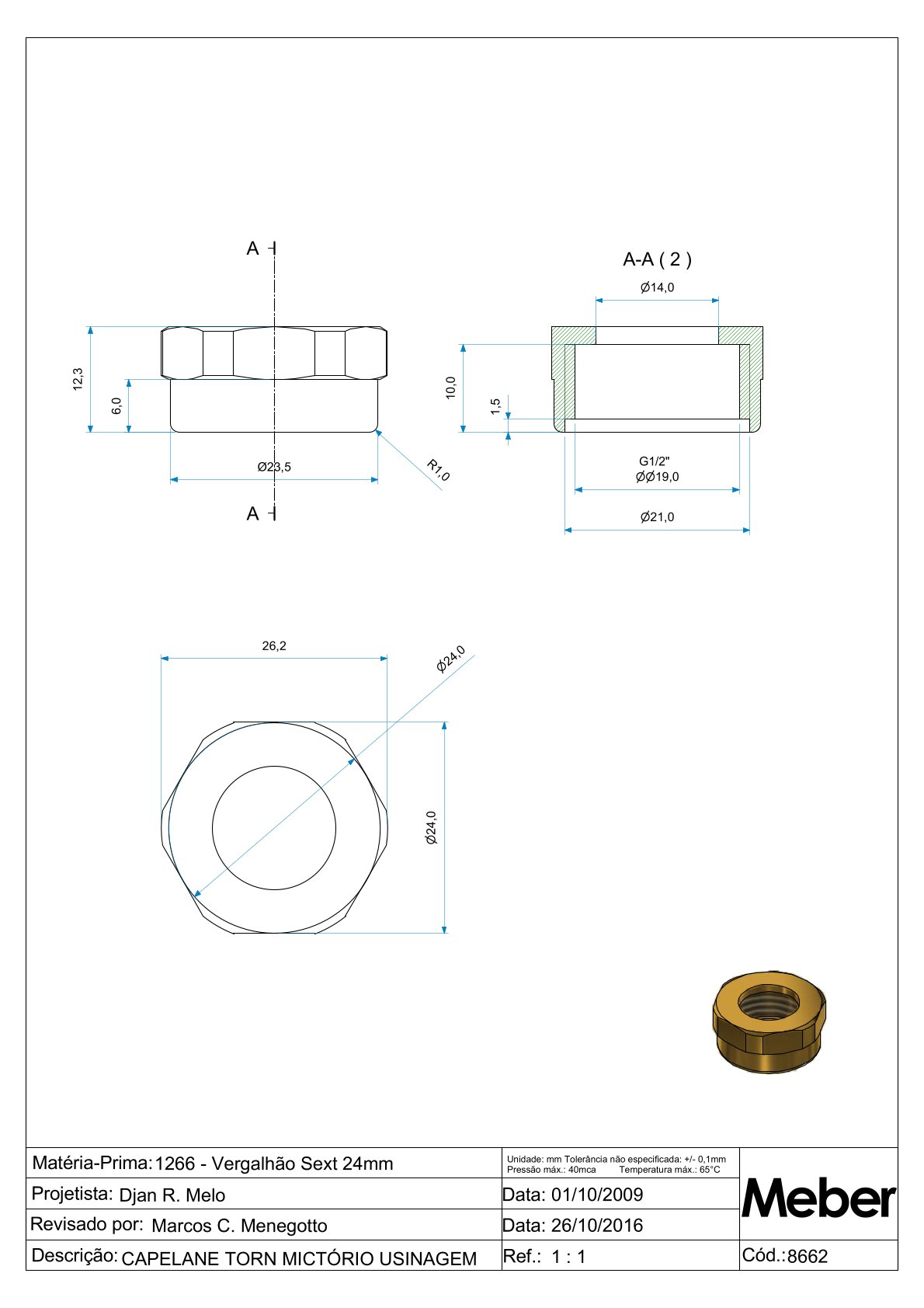 A

A-A ( 2 )

Ø14,0

12,3

6,0

10,0

1,5

Ø23,5

R1,0

G1/2"
ØØ19,0

Ø21,0

A

26,2

Ø24,0

Ø24,0

| Matéria-Prima: 1266 - Vergalhão Sext 24mm | Unidade: mm Tolerância não especificada: +/- 0,1mm Pressão máx.: 40mca Temperatura máx.: 65°C | Meber |
|---|---|---|
| Projetista: Djan R. Melo | Data: 01/10/2009 | |
| Revisado por: Marcos C. Menegotto | Data: 26/10/2016 | |
| Descrição: CAPELANE TORN MICTÓRIO USINAGEM | Ref.: 1 : 1 | Cód.: 8662 |